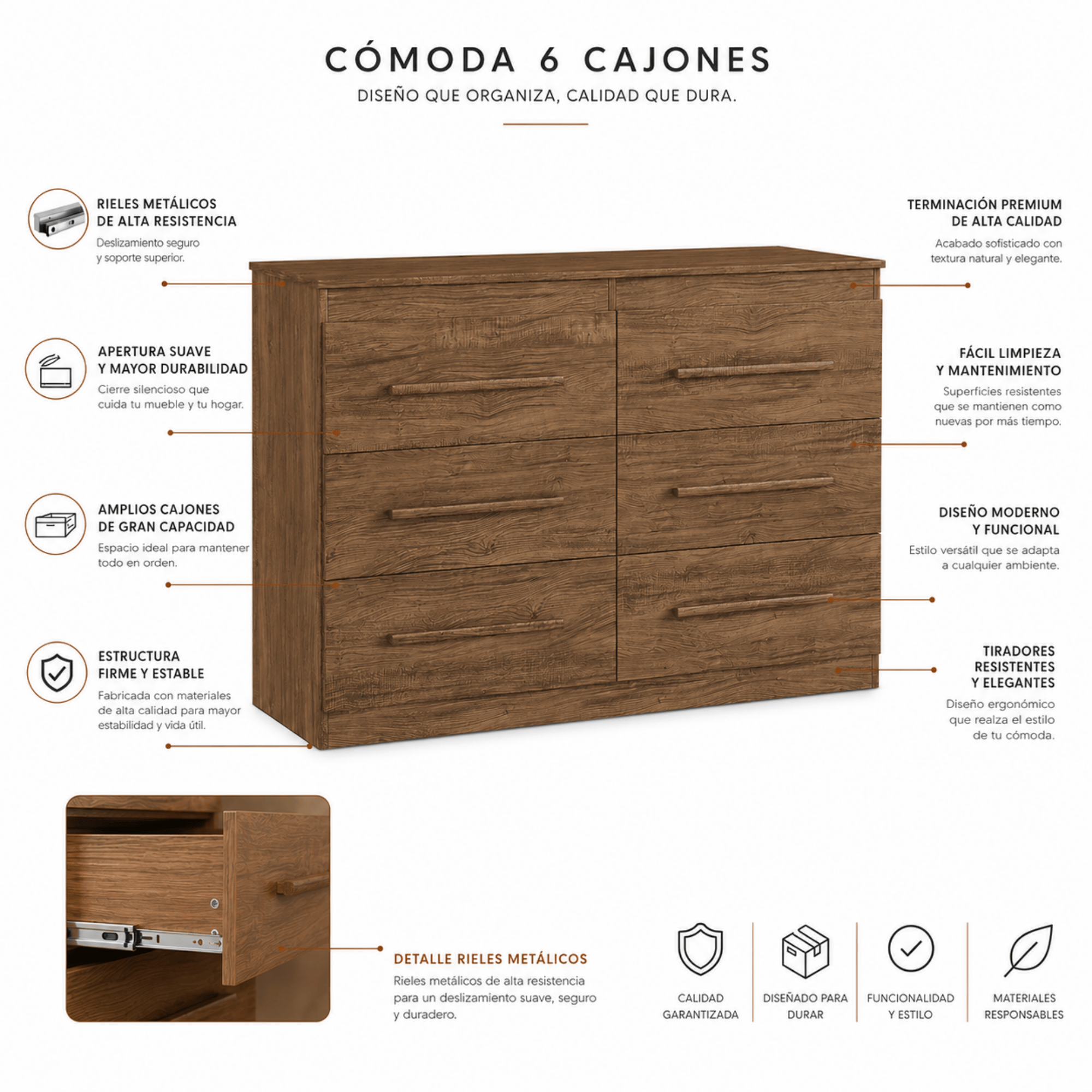 CÓMODA 6 CAJONES
DISEÑO QUE ORGANIZA, CALIDAD QUE DURA.

RIELES METÁLICOS DE ALTA RESISTENCIA
Deslizamiento seguro y soporte superior.

APERTURA SUAVE Y MAYOR DURABILIDAD
Cierre silencioso que cuida tu mueble y tu hogar.

AMPLIOS CAJONES DE GRAN CAPACIDAD
Espacio ideal para mantener todo en orden.

ESTRUCTURA FIRME Y ESTABLE
Fabricada con materiales de alta calidad para mayor estabilidad y vida útil.

TERMINACIÓN PREMIUM DE ALTA CALIDAD
Acabado sofisticado con textura natural y elegante.

FÁCIL LIMPIEZA Y MANTENIMIENTO
Superficies resistentes que se mantienen como nuevas por más tiempo.

DISEÑO MODERNO Y FUNCIONAL
Estilo versátil que se adapta a cualquier ambiente.

TIRADORES RESISTENTES Y ELEGANTES
Diseño ergonómico que realza el estilo de tu cómoda.

DETALLE RIELES METÁLICOS
Rieles metálicos de alta resistencia para un deslizamiento suave, seguro y duradero.

CALIDAD GARANTIZADA

DISEÑADO PARA DURAR

FUNCIONALIDAD Y ESTILO

MATERIALES RESPONSABLES